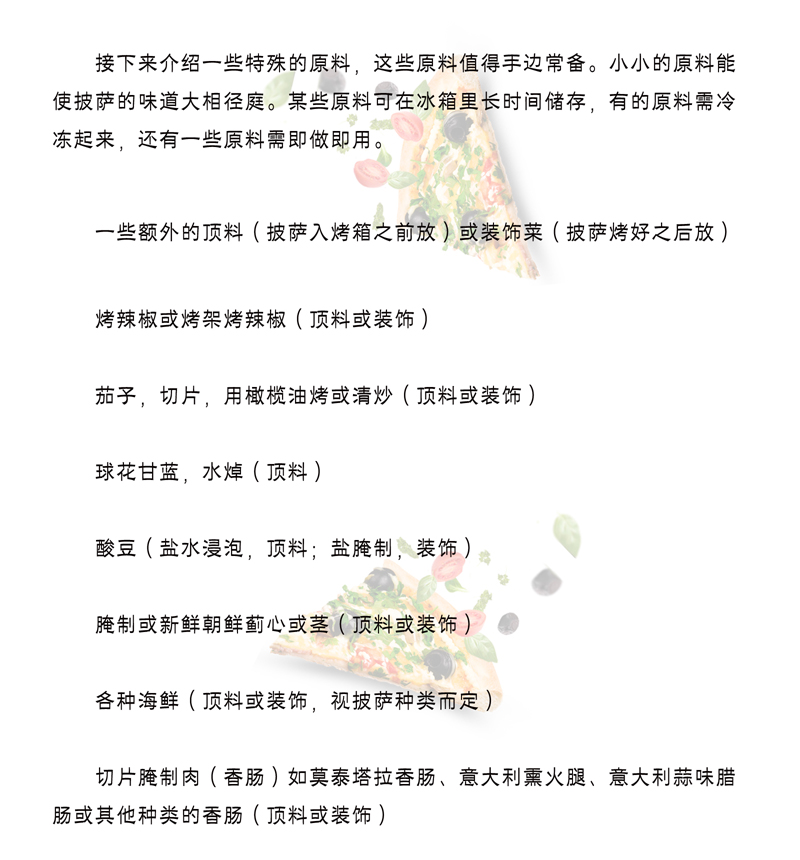 接下来介绍一些特殊的原料，这些原料值得手边常备。小小的原料能使披萨的味道大相径庭。某些原料可在冰箱里长时间储存，有的原料需冷冻起来，还有一些原料需即做即用。

一些额外的顶料（披萨入烤箱之前放）或装饰菜（披萨烤好之后放）

烤辣椒或烤架烤辣椒（顶料或装饰）

茄子，切片，用橄榄油烤或清炒（顶料或装饰）

球花甘蓝，水焯（顶料）

酸豆（盐水浸泡，顶料；盐腌制，装饰）

腌制或新鲜朝鲜蓟心或茎（顶料或装饰）

各种海鲜（顶料或装饰，视披萨种类而定）

切片腌制肉（香肠）如莫泰塔拉香肠、意大利熏火腿、意大利蒜味腊肠或其他种类的香肠（顶料或装饰）